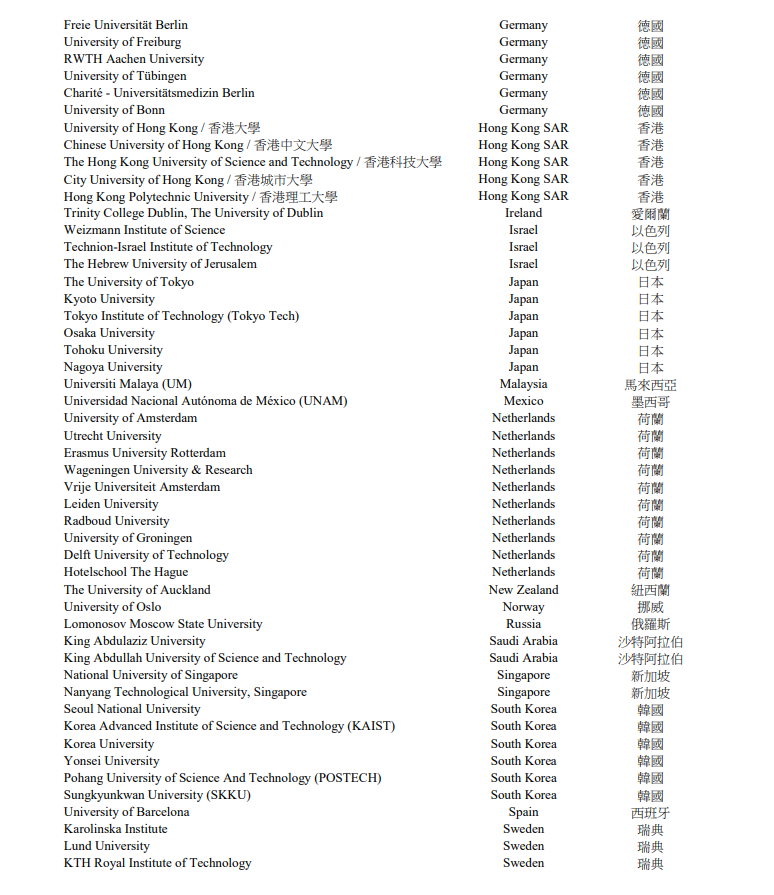 | | | |
|---|---|---|
| Freie Universität Berlin | Germany | 德國 |
| University of Freiburg | Germany | 德國 |
| RWTH Aachen University | Germany | 德國 |
| University of Tübingen | Germany | 德國 |
| Charité - Universitätsmedizin Berlin | Germany | 德國 |
| University of Bonn | Germany | 德國 |
| University of Hong Kong / 香港大學 | Hong Kong SAR | 香港 |
| Chinese University of Hong Kong / 香港中文大學 | Hong Kong SAR | 香港 |
| The Hong Kong University of Science and Technology / 香港科技大學 | Hong Kong SAR | 香港 |
| City University of Hong Kong / 香港城市大學 | Hong Kong SAR | 香港 |
| Hong Kong Polytechnic University / 香港理工大學 | Hong Kong SAR | 香港 |
| Trinity College Dublin, The University of Dublin | Ireland | 愛爾蘭 |
| Weizmann Institute of Science | Israel | 以色列 |
| Technion-Israel Institute of Technology | Israel | 以色列 |
| The Hebrew University of Jerusalem | Israel | 以色列 |
| The University of Tokyo | Japan | 日本 |
| Kyoto University | Japan | 日本 |
| Tokyo Institute of Technology (Tokyo Tech) | Japan | 日本 |
| Osaka University | Japan | 日本 |
| Tohoku University | Japan | 日本 |
| Nagoya University | Japan | 日本 |
| Universiti Malaya (UM) | Malaysia | 馬來西亞 |
| Universidad Nacional Autónoma de México (UNAM) | Mexico | 墨西哥 |
| University of Amsterdam | Netherlands | 荷蘭 |
| Utrecht University | Netherlands | 荷蘭 |
| Erasmus University Rotterdam | Netherlands | 荷蘭 |
| Wageningen University & Research | Netherlands | 荷蘭 |
| Vrije Universiteit Amsterdam | Netherlands | 荷蘭 |
| Leiden University | Netherlands | 荷蘭 |
| Radboud University | Netherlands | 荷蘭 |
| University of Groningen | Netherlands | 荷蘭 |
| Delft University of Technology | Netherlands | 荷蘭 |
| Hotelschool The Hague | Netherlands | 荷蘭 |
| The University of Auckland | New Zealand | 紐西蘭 |
| University of Oslo | Norway | 挪威 |
| Lomonosov Moscow State University | Russia | 俄羅斯 |
| King Abdulaziz University | Saudi Arabia | 沙特阿拉伯 |
| King Abdullah University of Science and Technology | Saudi Arabia | 沙特阿拉伯 |
| National University of Singapore | Singapore | 新加坡 |
| Nanyang Technological University, Singapore | Singapore | 新加坡 |
| Seoul National University | South Korea | 韓國 |
| Korea Advanced Institute of Science and Technology (KAIST) | South Korea | 韓國 |
| Korea University | South Korea | 韓國 |
| Yonsei University | South Korea | 韓國 |
| Pohang University of Science And Technology (POSTECH) | South Korea | 韓國 |
| Sungkyunkwan University (SKKU) | South Korea | 韓國 |
| University of Barcelona | Spain | 西班牙 |
| Karolinska Institute | Sweden | 瑞典 |
| Lund University | Sweden | 瑞典 |
| KTH Royal Institute of Technology | Sweden | 瑞典 |